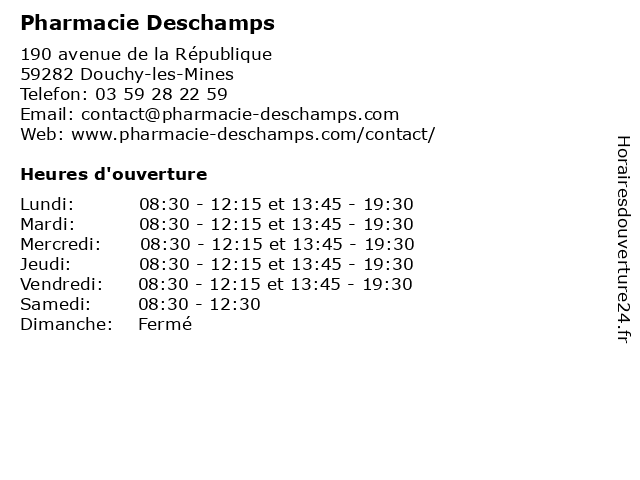 Pharmacie Deschamps

190 avenue de la République
59282 Douchy-les-Mines
Telefon: 03 59 28 22 59
Email: contact@pharmacie-deschamps.com
Web: www.pharmacie-deschamps.com/contact/

Heures d'ouverture

| | |
|---|---|
| Lundi: | 08:30 - 12:15 et 13:45 - 19:30 |
| Mardi: | 08:30 - 12:15 et 13:45 - 19:30 |
| Mercredi: | 08:30 - 12:15 et 13:45 - 19:30 |
| Jeudi: | 08:30 - 12:15 et 13:45 - 19:30 |
| Vendredi: | 08:30 - 12:15 et 13:45 - 19:30 |
| Samedi: | 08:30 - 12:30 |
| Dimanche: | Fermé |

Horairesdouverture24.fr